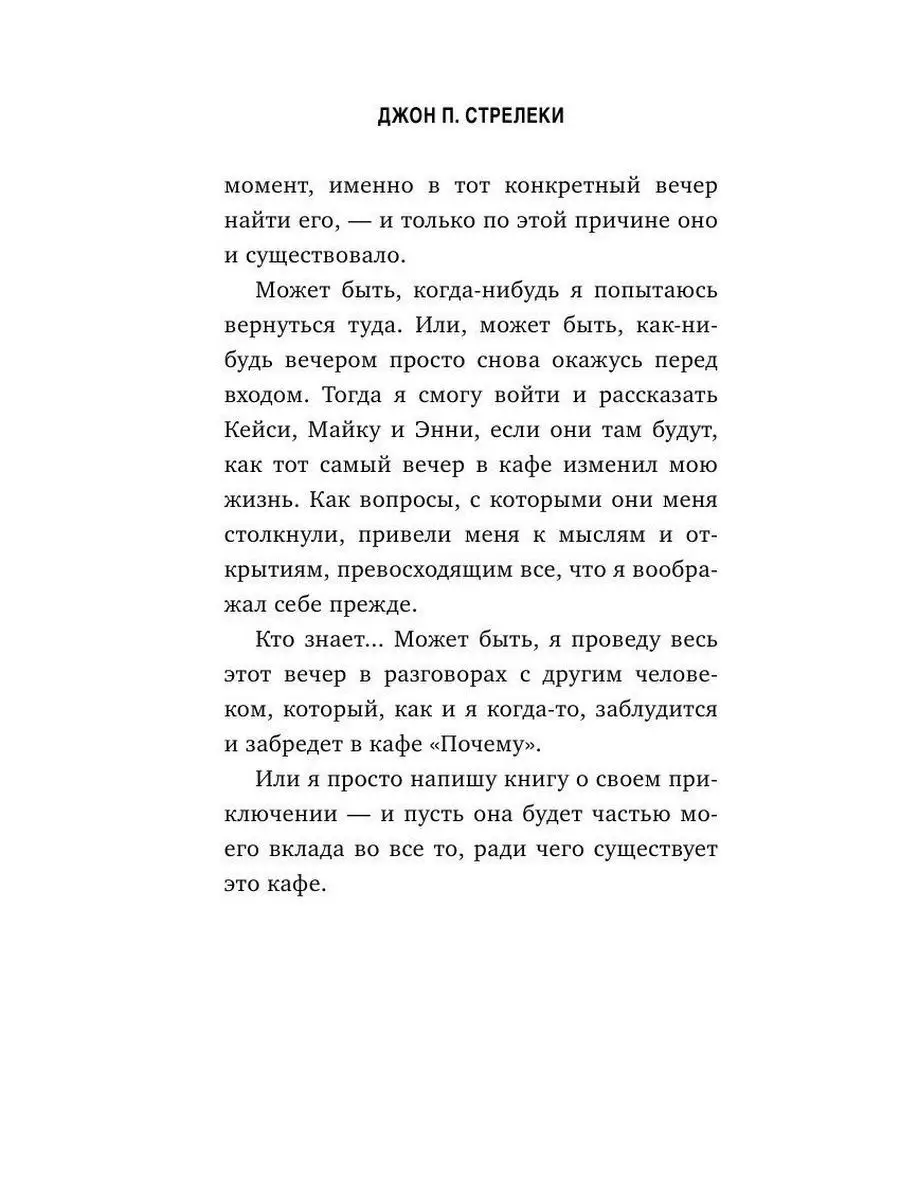 ДЖОН П. СТРЕЛЕКИ

момент, именно в тот конкретный вечер найти его, — и только по этой причине оно и существовало.

Может быть, когда-нибудь я попытаюсь вернуться туда. Или, может быть, как-нибудь вечером просто снова окажусь перед входом. Тогда я смогу войти и рассказать Кейси, Майку и Энни, если они там будут, как тот самый вечер в кафе изменил мою жизнь. Как вопросы, с которыми они меня столкнули, привели меня к мыслям и открытиям, превосходящим все, что я воображал себе прежде.

Кто знает... Может быть, я проведу весь этот вечер в разговорах с другим человеком, который, как и я когда-то, заблудится и забредет в кафе «Почему».

Или я просто напишу книгу о своем приключении — и пусть она будет частью моего вклада во все то, ради чего существует это кафе.